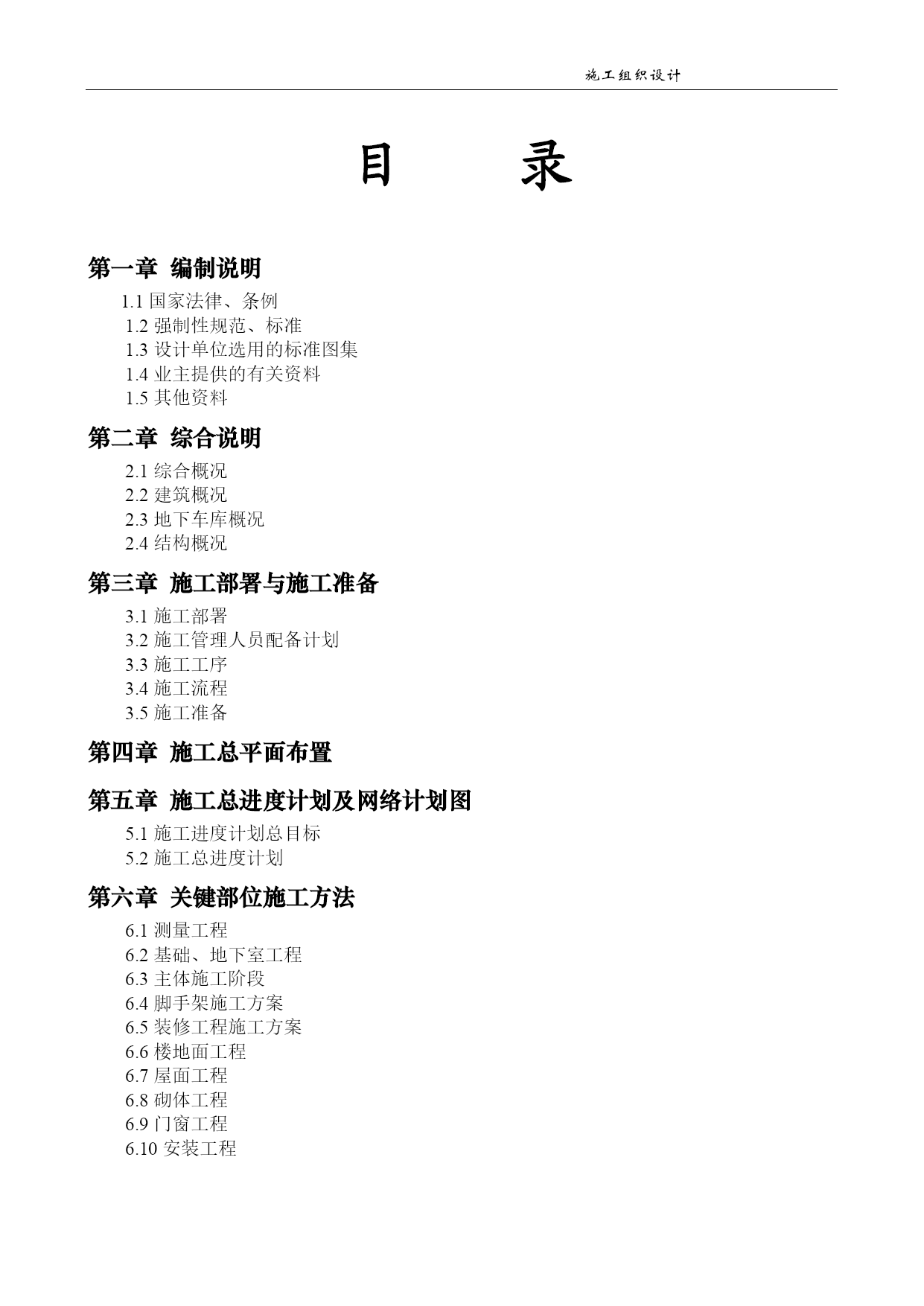 施工组织设计

目 录

第一章 编制说明

1.1 国家法律、条例
1.2 强制性规范、标准
1.3 设计单位选用的标准图集
1.4 业主提供的有关资料
1.5 其他资料

第二章 综合说明

2.1 综合概况
2.2 建筑概况
2.3 地下车库概况
2.4 结构概况

第三章 施工部署与施工准备

3.1 施工部署
3.2 施工管理人员配备计划
3.3 施工工序
3.4 施工流程
3.5 施工准备

第四章 施工总平面布置

第五章 施工总进度计划及网络计划图

5.1 施工进度计划总目标
5.2 施工总进度计划

第六章 关键部位施工方法

6.1 测量工程
6.2 基础、地下室工程
6.3 主体施工阶段
6.4 脚手架施工方案
6.5 装修工程施工方案
6.6 楼地面工程
6.7 屋面工程
6.8 砌体工程
6.9 门窗工程
6.10 安装工程